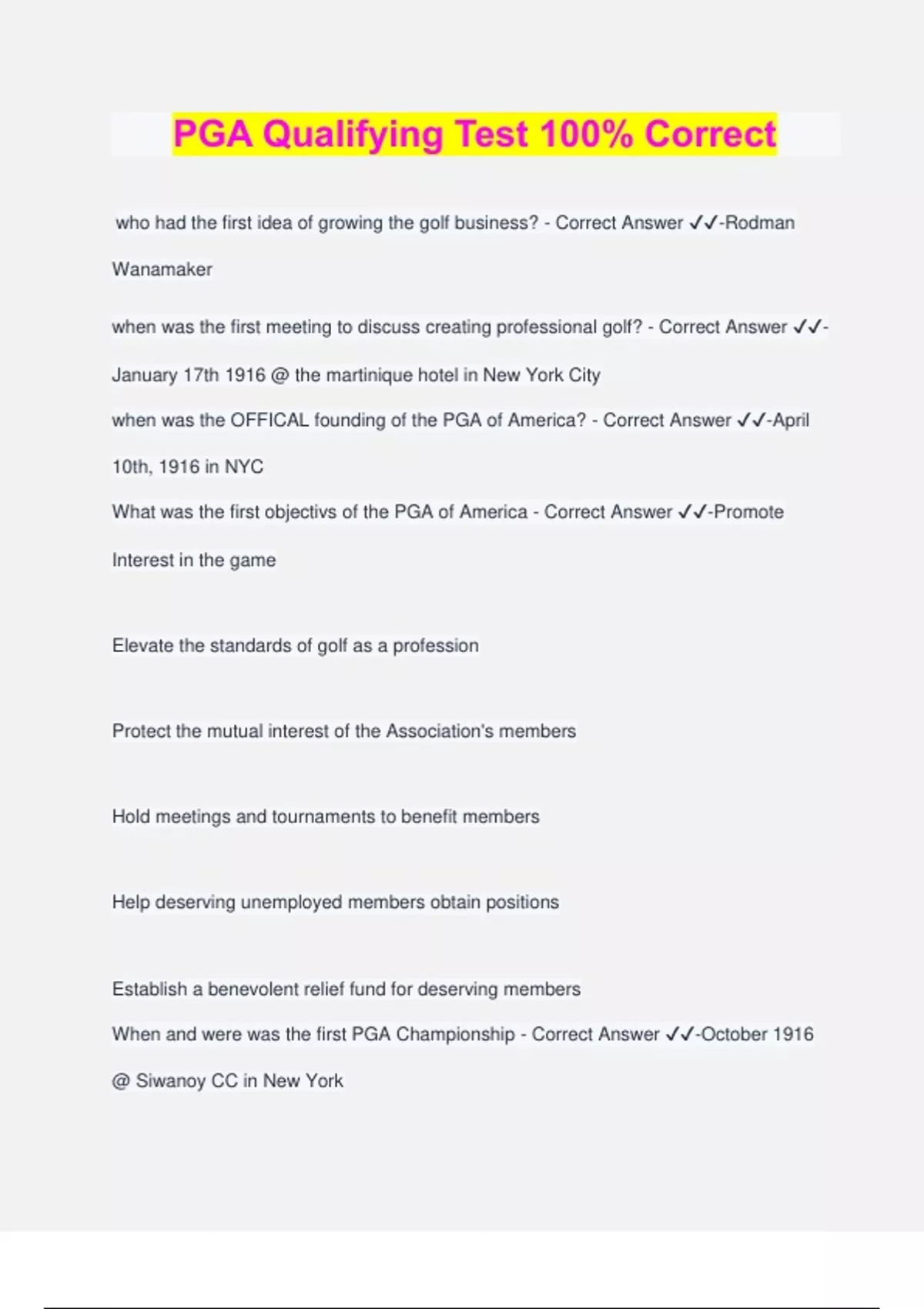 PGA Qualifying Test 100% Correct

who had the first idea of growing the golf business? - Correct Answer ✓✓-Rodman Wanamaker

when was the first meeting to discuss creating professional golf? - Correct Answer ✓✓-January 17th 1916 @ the martinique hotel in New York City

when was the OFFICAL founding of the PGA of America? - Correct Answer ✓✓-April 10th, 1916 in NYC

What was the first objectivs of the PGA of America - Correct Answer ✓✓-Promote Interest in the game

Elevate the standards of golf as a profession

Protect the mutual interest of the Association's members

Hold meetings and tournaments to benefit members

Help deserving unemployed members obtain positions

Establish a benevolent relief fund for deserving members

When and were was the first PGA Championship - Correct Answer ✓✓-October 1916 @ Siwanoy CC in New York